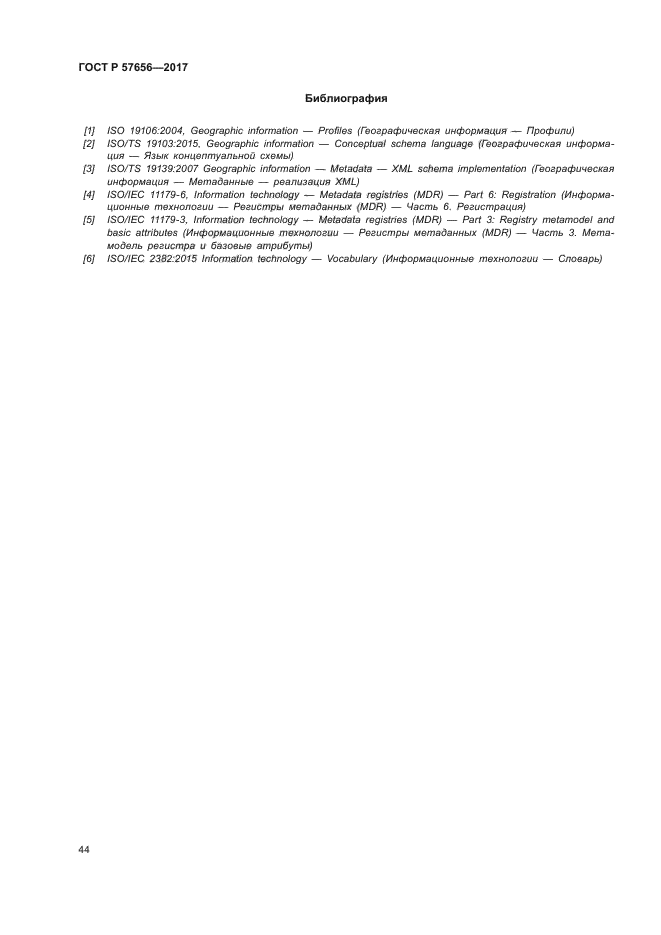 ГОСТ Р 57656—2017

Библиография

[1] ISO 19106:2004, Geographic information — Profiles (Географическая информация — Профили)
[2] ISO/TS 19103:2015, Geographic information — Conceptual schema language (Географическая информация — Язык концептуальной схемы)
[3] ISO/TS 19139:2007 Geographic information — Metadata — XML schema implementation (Географическая информация — Метаданные — реализация XML)
[4] ISO/IEC 11179-6, Information technology — Metadata registries (MDR) — Part 6: Registration (Информационные технологии — Регистры метаданных (MDR) — Часть 6. Регистрация)
[5] ISO/IEC 11179-3, Information technology — Metadata registries (MDR) — Part 3: Registry metamodel and basic attributes (Информационные технологии — Регистры метаданных (MDR) — Часть 3. Метамодель регистра и базовые атрибуты)
[6] ISO/IEC 2382:2015 Information technology — Vocabulary (Информационные технологии — Словарь)

44